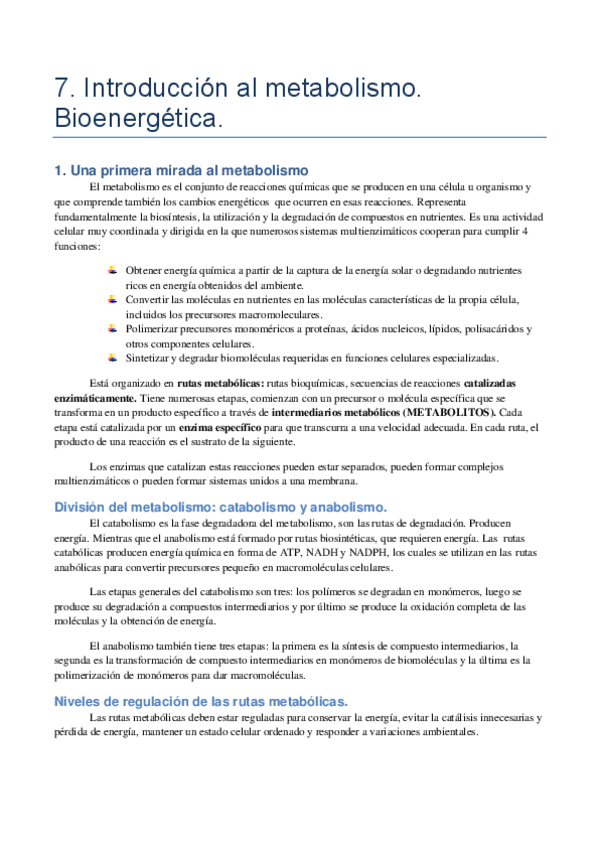 7. Introducción al metabolismo. Bioenergética.

1. Una primera mirada al metabolismo

El metabolismo es el conjunto de reacciones químicas que se producen en una célula u organismo y que comprende también los cambios energéticos que ocurren en esas reacciones. Representa fundamentalmente la biosíntesis, la utilización y la degradación de compuestos en nutrientes. Es una actividad celular muy coordinada y dirigida en la que numerosos sistemas multienzimáticos cooperan para cumplir 4 funciones:

Obtener energía química a partir de la captura de la energía solar o degradando nutrientes ricos en energía obtenidos del ambiente.
Convertir las moléculas en nutrientes en las moléculas características de la propia célula, incluidos los precursores macromoleculares.
Polimerizar precursores monoméricos a proteínas, ácidos nucleicos, lípidos, polisacáridos y otros componentes celulares.
Sintetizar y degradar biomoléculas requeridas en funciones celulares especializadas.

Está organizado en rutas metabólicas: rutas bioquímicas, secuencias de reacciones catalizadas enzimáticamente. Tiene numerosas etapas, comienzan con un precursor o molécula específica que se transforma en un producto específico a través de intermediarios metabólicos (METABOLITOS). Cada etapa está catalizada por un enzima específico para que transcurra a una velocidad adecuada. En cada ruta, el producto de una reacción es el sustrato de la siguiente.

Los enzimas que catalizan estas reacciones pueden estar separados, pueden formar complejos multienzimáticos o pueden formar sistemas unidos a una membrana.

División del metabolismo: catabolismo y anabolismo.

El catabolismo es la fase degradadora del metabolismo, son las rutas de degradación. Producen energía. Mientras que el anabolismo está formado por rutas biosintéticas, que requieren energía. Las rutas catabólicas producen energía química en forma de ATP, NADH y NADPH, los cuales se utilizan en las rutas anabólicas para convertir precursores pequeño en macromoléculas celulares.

Las etapas generales del catabolismo son tres: los polímeros se degradan en monómeros, luego se produce su degradación a compuestos intermediarios y por último se produce la oxidación completa de las moléculas y la obtención de energía.

El anabolismo también tiene tres etapas: la primera es la síntesis de compuesto intermediarios, la segunda es la transformación de compuesto intermediarios en monómeros de biomoléculas y la última es la polimerización de monómeros para dar macromoléculas.

Niveles de regulación de las rutas metabólicas.

Las rutas metabólicas deben estar reguladas para conservar la energía, evitar la catálisis innecesarias y pérdida de energía, mantener un estado celular ordenado y responder a variaciones ambientales.